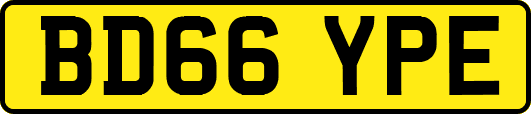 BD66 YPE